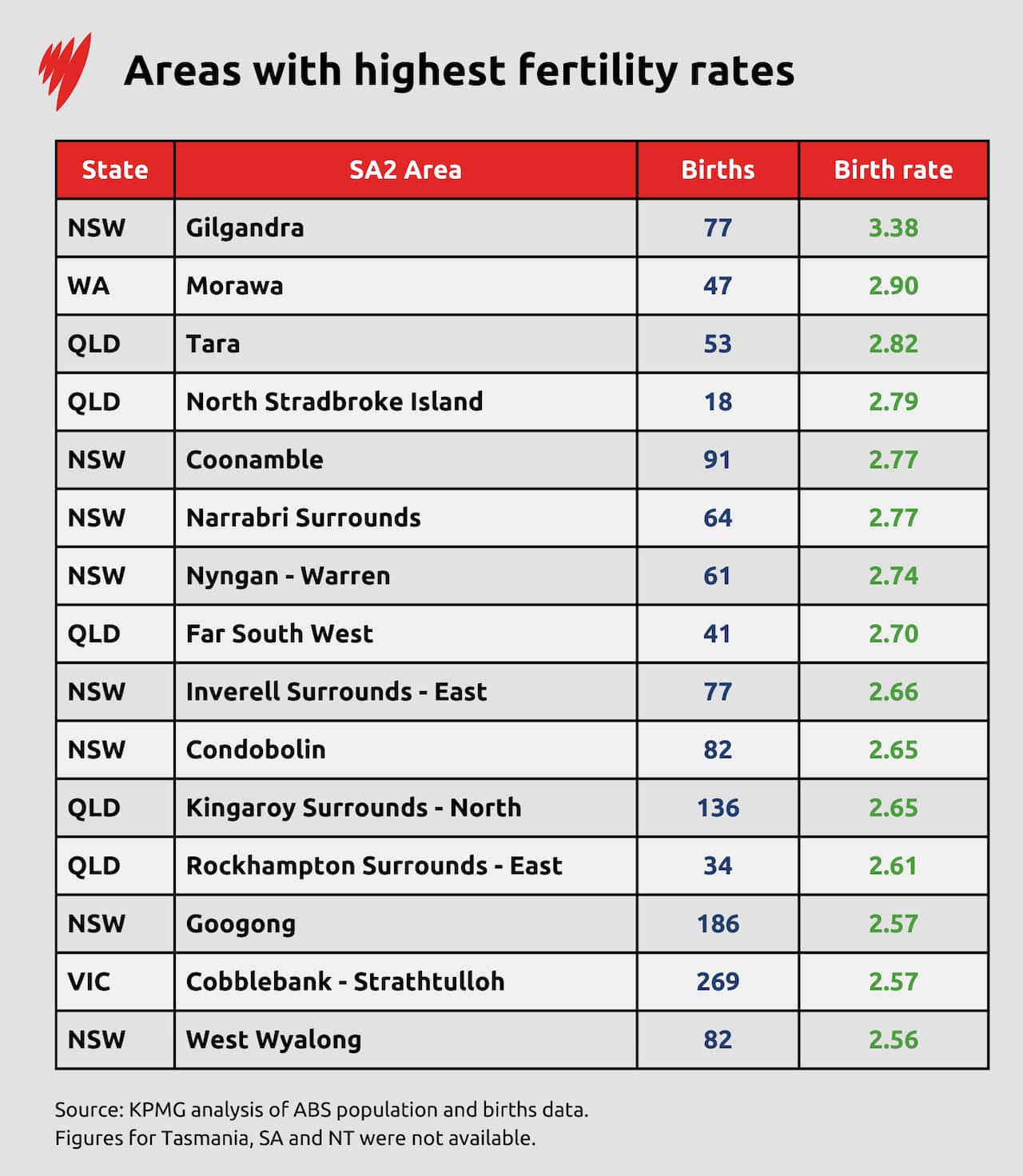 Areas with highest fertility rates

| State | SA2 Area | Births | Birth rate |
|---|---|---|---|
| NSW | Gilgandra | 77 | 3.38 |
| WA | Morawa | 47 | 2.90 |
| QLD | Tara | 53 | 2.82 |
| QLD | North Stradbroke Island | 18 | 2.79 |
| NSW | Coonamble | 91 | 2.77 |
| NSW | Narrabri Surrounds | 64 | 2.77 |
| NSW | Nyngan - Warren | 61 | 2.74 |
| QLD | Far South West | 41 | 2.70 |
| NSW | Inverell Surrounds - East | 77 | 2.66 |
| NSW | Condobolin | 82 | 2.65 |
| QLD | Kingaroy Surrounds - North | 136 | 2.65 |
| QLD | Rockhampton Surrounds - East | 34 | 2.61 |
| NSW | Googong | 186 | 2.57 |
| VIC | Cobblebank - Strathtulloh | 269 | 2.57 |
| NSW | West Wyalong | 82 | 2.56 |

Source: KPMG analysis of ABS population and births data.
Figures for Tasmania, SA and NT were not available.